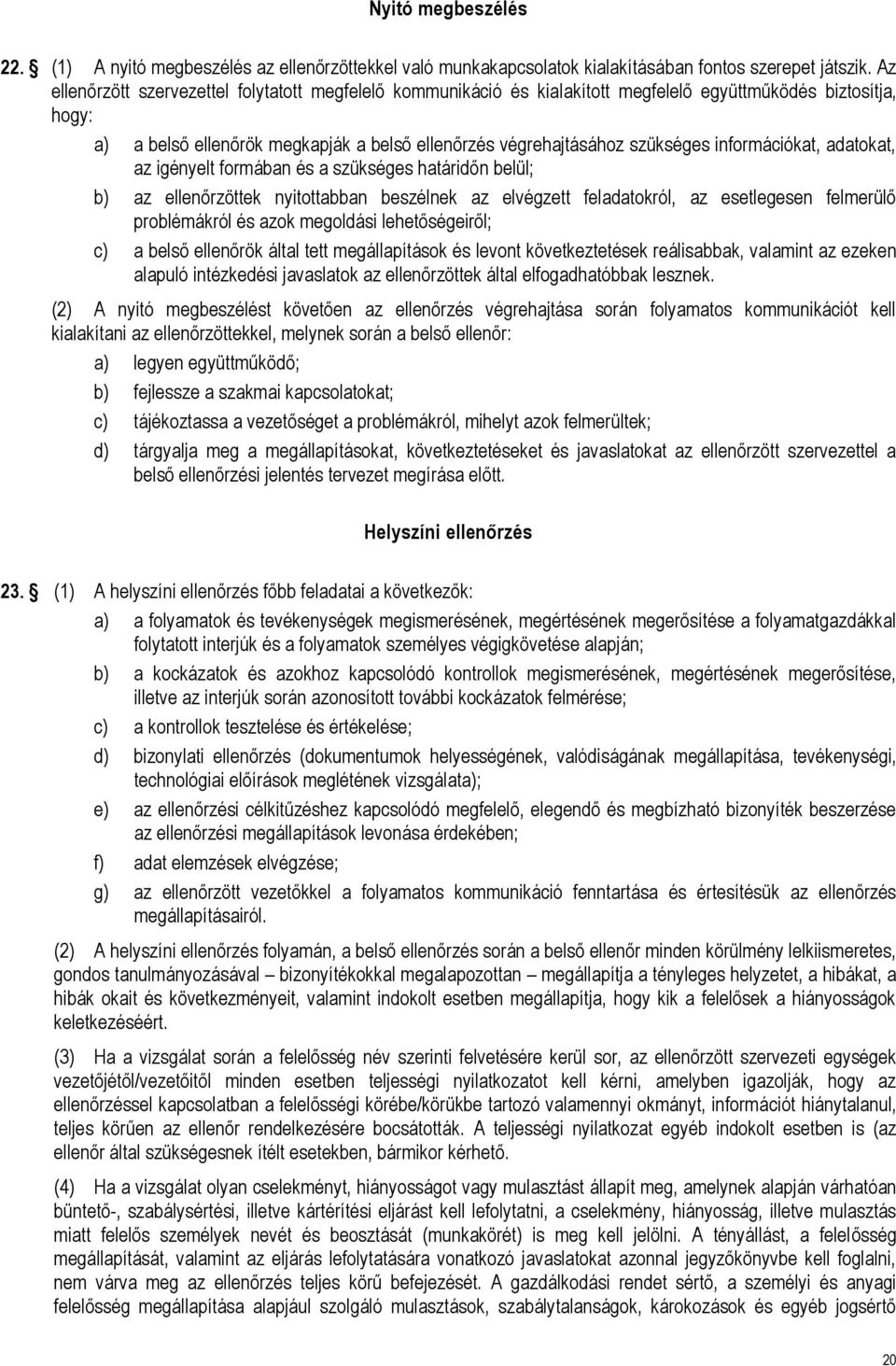 Nyitó megbeszélés

22. § (1) A nyitó megbeszélés az ellenőrzöttekkel való munkakapcsolatok kialakításában fontos szerepet játszik. Az ellenőrzött szervezettel folytatott megfelelő kommunikáció és kialakított megfelelő együttműködés biztosítja, hogy:

a) a belső ellenőrök megkapják a belső ellenőrzés végrehajtásához szükséges információkat, adatokat, az igényelt formában és a szükséges határidőn belül;

b) az ellenőrzöttek nyitottabban beszélnek az elvégzett feladatokról, az esetlegesen felmerülő problémákról és azok megoldási lehetőségeiről;

c) a belső ellenőrök által tett megállapítások és levont következtetések reálisabbak, valamint az ezeken alapuló intézkedési javaslatok az ellenőrzöttek által elfogadhatóbbak lesznek.

(2) A nyitó megbeszélést követően az ellenőrzés végrehajtása során folyamatos kommunikációt kell kialakítani az ellenőrzöttekkel, melynek során a belső ellenőr:

a) legyen együttműködő;

b) fejlessze a szakmai kapcsolatokat;

c) tájékoztassa a vezetőséget a problémákról, mihelyt azok felmerültek;

d) tárgyalja meg a megállapításokat, következtetéseket és javaslatokat az ellenőrzött szervezettel a belső ellenőrzési jelentés tervezet megírása előtt.

Helyszíni ellenőrzés

23. § (1) A helyszíni ellenőrzés főbb feladatai a következők:

a) a folyamatok és tevékenységek megismerésének, megértésének megerősítése a folyamatgazdákkal folytatott interjúk és a folyamatok személyes végigkövetése alapján;

b) a kockázatok és azokhoz kapcsolódó kontrollok megismerésének, megértésének megerősítése, illetve az interjúk során azonosított további kockázatok felmérése;

c) a kontrollok tesztelése és értékelése;

d) bizonylati ellenőrzés (dokumentumok helyességének, valódiságának megállapítása, tevékenységi, technológiai előírások meglétének vizsgálata);

e) az ellenőrzési célkitűzéshez kapcsolódó megfelelő, elegendő és megbízható bizonyíték beszerzése az ellenőrzési megállapítások levonása érdekében;

f) adat elemzések elvégzése;

g) az ellenőrzött vezetőkkel a folyamatos kommunikáció fenntartása és értesítésük az ellenőrzés megállapításairól.

(2) A helyszíni ellenőrzés folyamán, a belső ellenőrzés során a belső ellenőr minden körülmény lelkiismeretes, gondos tanulmányozásával – bizonyítékokkal megalapozottan – megállapítja a tényleges helyzetet, a hibákat, a hibák okait és következményeit, valamint indokolt esetben megállapítja, hogy kik a felelősek a hiányosságok keletkezéséért.

(3) Ha a vizsgálat során a felelősség név szerinti felvetésére kerül sor, az ellenőrzött szervezeti egységek vezetőjétől/vezetőitől minden esetben teljességi nyilatkozatot kell kérni, amelyben igazolják, hogy az ellenőrzéssel kapcsolatban a felelősségi körébe/körükbe tartozó valamennyi okmányt, információt hiánytalanul, teljes körűen az ellenőr rendelkezésére bocsátották. A teljességi nyilatkozat egyéb indokolt esetben is (az ellenőr által szükségesnek ítélt esetekben, bármikor kérhető.

(4) Ha a vizsgálat olyan cselekményt, hiányosságot vagy mulasztást állapít meg, amelynek alapján várhatóan büntető-, szabálysértési, illetve kártérítési eljárást kell lefolytatni, a cselekmény, hiányosság, illetve mulasztás miatt felelős személyek nevét és beosztását (munkakörét) is meg kell jelölni. A tényállást, a felelősség megállapítását, valamint az eljárás lefolytatására vonatkozó javaslatokat azonnal jegyzőkönyvbe kell foglalni, nem várva meg az ellenőrzés teljes körű befejezését. A gazdálkodási rendet sértő, a személyi és anyagi felelősség megállapítása alapjául szolgáló mulasztások, szabálytalanságok, károkozások és egyéb jogsértő

20